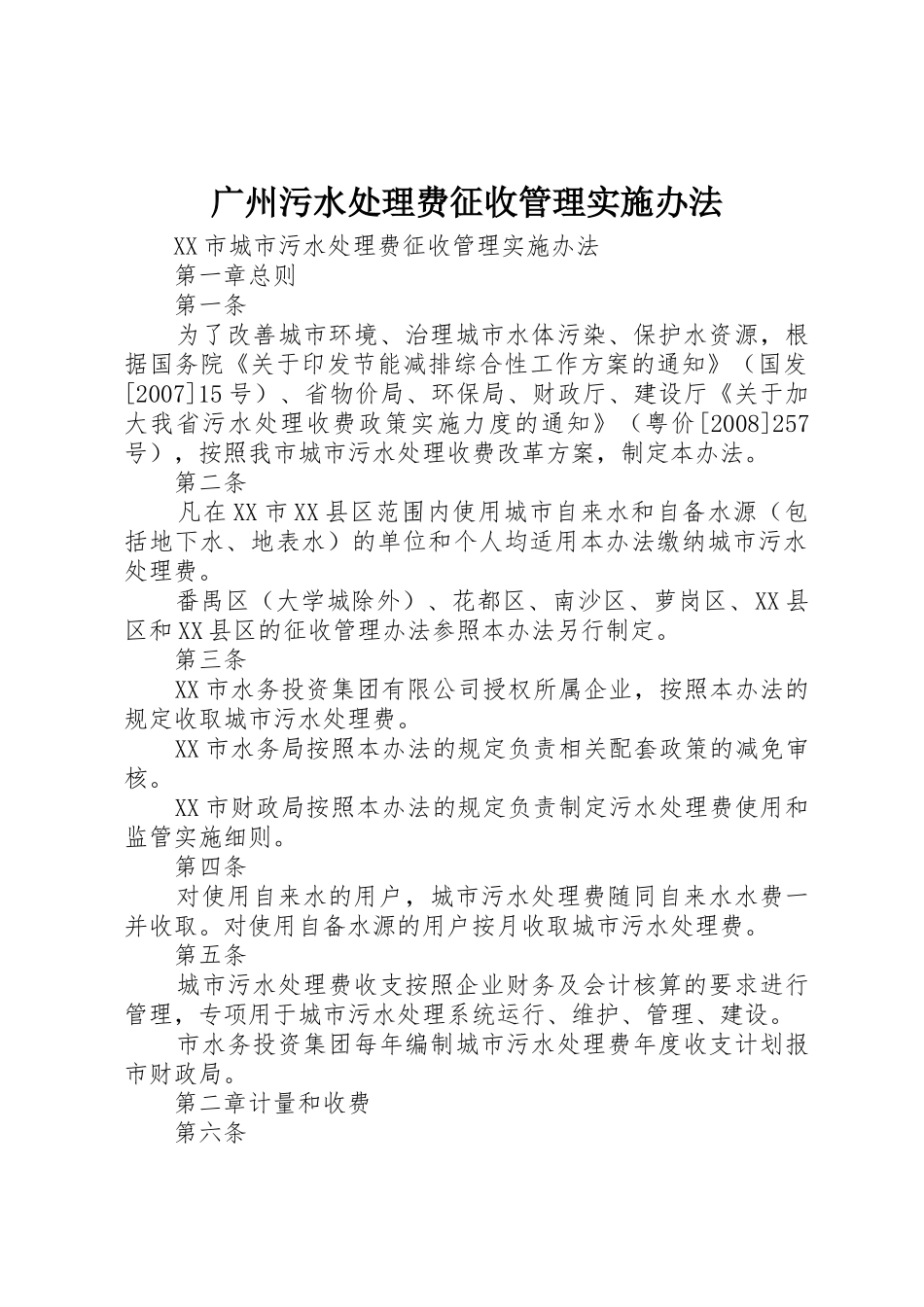 广州污水处理费征收管理实施办法

XX市城市污水处理费征收管理实施办法

第一章总则

第一条

为了改善城市环境、治理城市水体污染、保护水资源，根据国务院《关于印发节能减排综合性工作方案的通知》（国发[2007]15号）、省物价局、环保局、财政厅、建设厅《关于加大我省污水处理收费政策实施力度的通知》（粤价[2008]257号），按照我市城市污水处理收费改革方案，制定本办法。

第二条

凡在XX市XX县区范围内使用城市自来水和自备水源（包括地下水、地表水）的单位和个人均适用本办法缴纳城市污水处理费。

番禺区（大学城除外）、花都区、南沙区、萝岗区、XX县区和XX县区的征收管理办法参照本办法另行制定。

第三条

XX市水务投资集团有限公司授权所属企业，按照本办法的规定收取城市污水处理费。

XX市水务局按照本办法的规定负责相关配套政策的减免审核。

XX市财政局按照本办法的规定负责制定污水处理费使用和监管实施细则。

第四条

对使用自来水的用户，城市污水处理费随同自来水水费一并收取。对使用自备水源的用户按月收取城市污水处理费。

第五条

城市污水处理费收支按照企业财务及会计核算的要求进行管理，专项用于城市污水处理系统运行、维护、管理、建设。

市水务投资集团每年编制城市污水处理费年度收支计划报市财政局。

第二章计量和收费

第六条